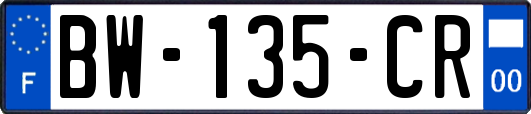 F

BW-135-CR

00